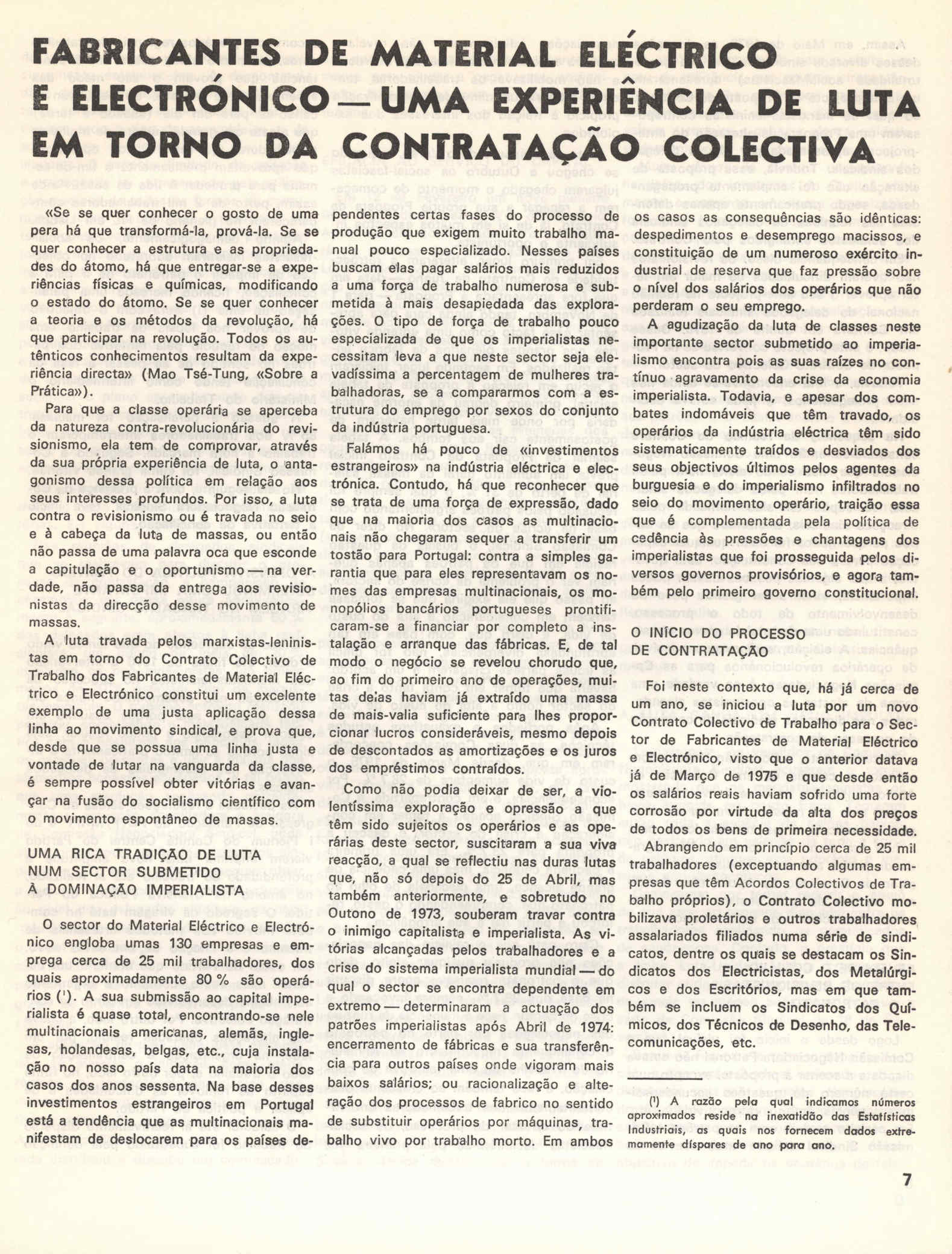 FABRICANTES DE MATERIAL ELÉCTRICO E ELECTRÓNICO — UMA EXPERIÊNCIA DE LUTA EM TORNO DA CONTRATAÇÃO COLECTIVA

«Se se quer conhecer o gosto de uma pera há que transformá-la, prová-la. Se se quer conhecer a estrutura e as propriedades do átomo, há que entregar-se a experiências físicas e químicas, modificando o estado do átomo. Se se quer conhecer a teoria e os métodos da revolução, há que participar na revolução. Todos os autênticos conhecimentos resultam da experiência directa» (Mao Tsé-Tung, «Sobre a Prática»).

Para que a classe operária se aperceba da natureza contra-revolucionária do revisionismo, ela tem de comprovar, através da sua própria experiência de luta, o antagonismo dessa política em relação aos seus interesses profundos. Por isso, a luta contra o revisionismo ou é travada no seio e à cabeça da luta de massas, ou então não passa de uma palavra oca que esconde a capitulação e o oportunismo — na verdade, não passa da entrega aos revisionistas da direcção desse movimento de massas.

A luta travada pelos marxistas-leninistas em torno do Contrato Colectivo de Trabalho dos Fabricantes de Material Eléctrico e Electrónico constitui um excelente exemplo de uma justa aplicação dessa linha ao movimento sindical, e prova que, desde que se possua uma linha justa e vontade de lutar na vanguarda da classe, é sempre possível obter vitórias e avançar na fusão do socialismo científico com o movimento espontâneo de massas.

UMA RICA TRADIÇÃO DE LUTA NUM SECTOR SUBMETIDO À DOMINAÇÃO IMPERIALISTA

O sector do Material Eléctrico e Electrónico engloba umas 130 empresas e emprega cerca de 25 mil trabalhadores, dos quais aproximadamente 80 % são operários (¹). A sua submissão ao capital imperialista é quase total, encontrando-se nele multinacionais americanas, alemãs, inglesas, holandesas, belgas, etc., cuja instalação no nosso país data na maioria dos casos dos anos sessenta. Na base desses investimentos estrangeiros em Portugal está a tendência que as multinacionais manifestam de deslocarem para os países dependentes certas fases do processo de produção que exigem muito trabalho manual pouco especializado. Nesses países buscam elas pagar salários mais reduzidos a uma força de trabalho numerosa e submetida à mais desapiedada das explorações. O tipo de força de trabalho pouco especializada de que os imperialistas necessitam leva a que neste sector seja elevadíssima a percentagem de mulheres trabalhadoras, se a compararmos com a estrutura do emprego por sexos do conjunto da indústria portuguesa.

Falámos há pouco de «investimentos estrangeiros» na indústria eléctrica e electrónica. Contudo, há que reconhecer que se trata de uma força de expressão, dado que na maioria dos casos as multinacionais não chegaram sequer a transferir um tostão para Portugal: contra a simples garantia que para eles representavam os nomes das empresas multinacionais, os monopólios bancários portugueses prontificaram-se a financiar por completo a instalação e arranque das fábricas. E, de tal modo o negócio se revelou chorudo que, ao fim do primeiro ano de operações, muitas delas haviam já extraído uma massa de mais-valia suficiente para lhes proporcionar lucros consideráveis, mesmo depois de descontados as amortizações e os juros dos empréstimos contraídos.

Como não podia deixar de ser, a violentíssima exploração e opressão a que têm sido sujeitos os operários e as operárias deste sector, suscitaram a sua viva reacção, a qual se reflectiu nas duras lutas que, não só depois do 25 de Abril, mas também anteriormente, e sobretudo no Outono de 1973, souberam travar contra o inimigo capitalista e imperialista. As vitórias alcançadas pelos trabalhadores e a crise do sistema imperialista mundial — do qual o sector se encontra dependente em extremo — determinaram a actuação dos patrões imperialistas após Abril de 1974: encerramento de fábricas e sua transferência para outros países onde vigoram mais baixos salários; ou racionalização e alteração dos processos de fabrico no sentido de substituir operários por máquinas, trabalho vivo por trabalho morto. Em ambos os casos as consequências são idênticas: despedimentos e desemprego macissos, e constituição de um numeroso exército industrial de reserva que faz pressão sobre o nível dos salários dos operários que não perderam o seu emprego.

A agudização da luta de classes neste importante sector submetido ao imperialismo encontra pois as suas raízes no contínuo agravamento da crise da economia imperialista. Todavia, e apesar dos combates indomáveis que têm travado, os operários da indústria eléctrica têm sido sistematicamente traídos e desviados dos seus objectivos últimos pelos agentes da burguesia e do imperialismo infiltrados no seio do movimento operário, traição essa que é complementada pela política de cedência às pressões e chantagens dos imperialistas que foi prosseguida pelos diversos governos provisórios, e agora também pelo primeiro governo constitucional.

O INÍCIO DO PROCESSO DE CONTRATAÇÃO

Foi neste contexto que, há já cerca de um ano, se iniciou a luta por um novo Contrato Colectivo de Trabalho para o Sector de Fabricantes de Material Eléctrico e Electrónico, visto que o anterior datava já de Março de 1975 e que desde então os salários reais haviam sofrido uma forte corrosão por virtude da alta dos preços de todos os bens de primeira necessidade.

Abrangendo em princípio cerca de 25 mil trabalhadores (exceptuando algumas empresas que têm Acordos Colectivos de Trabalho próprios), o Contrato Colectivo mobilizava proletários e outros trabalhadores assalariados filiados numa série de sindicatos, dentre os quais se destacam os Sindicatos dos Electricistas, dos Metalúrgicos e dos Escritórios, mas em que também se incluem os Sindicatos dos Químicos, dos Técnicos de Desenho, das Telecomunicações, etc.

(¹) A razão pela qual indicamos números aproximados reside na inexatidão das Estatísticas Industriais, as quais nos fornecem dados extremamente díspares de ano para ano.

7